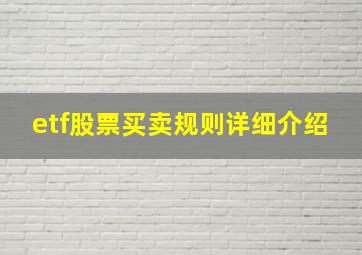 etf股票买卖规则详细介绍